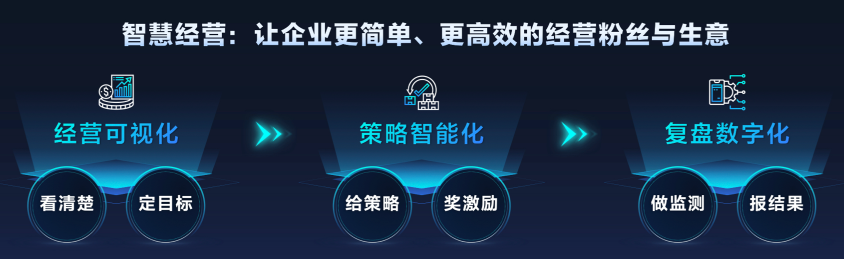 智慧经营：让企业更简单、更高效的经营粉丝与生意

经营可视化

看清楚

定目标

策略智能化

给策略

奖激励

复盘数字化

做监测

报结果